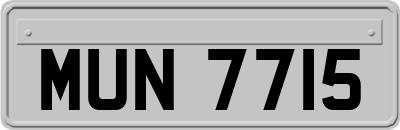 MUN 7715